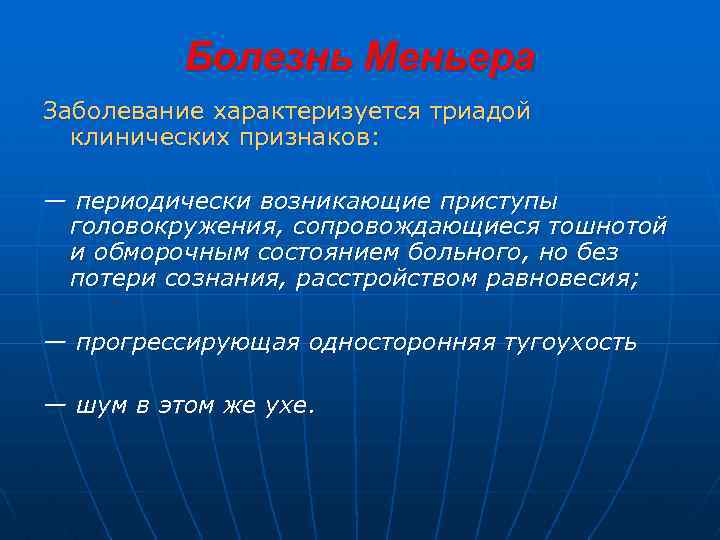 Болезнь Меньера

Заболевание характеризуется триадой клинических признаков:

— периодически возникающие приступы головокружения, сопровождающиеся тошнотой и обморочным состоянием больного, но без потери сознания, расстройством равновесия;

— прогрессирующая односторонняя тугоухость

— шум в этом же ухе.